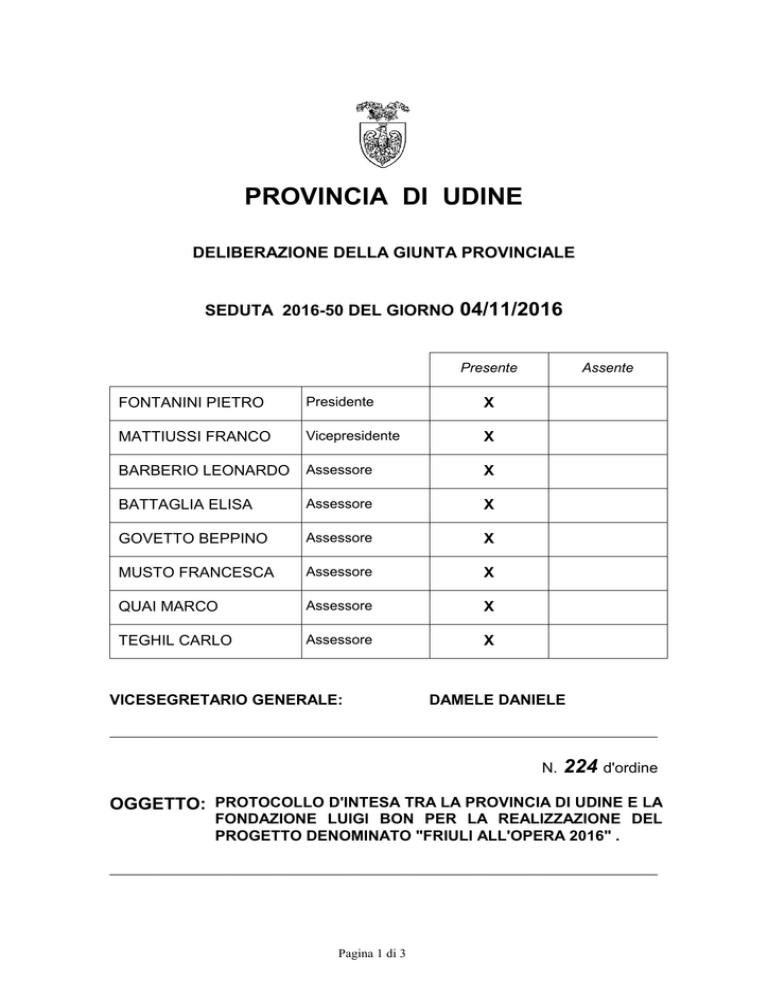 PROVINCIA DI UDINE

DELIBERAZIONE DELLA GIUNTA PROVINCIALE

SEDUTA 2016-50 DEL GIORNO 04/11/2016

| | | Presente | Assente |
|---|---|---|---|
| FONTANINI PIETRO | Presidente | X | |
| MATTIUSSI FRANCO | Vicepresidente | X | |
| BARBERIO LEONARDO | Assessore | X | |
| BATTAGLIA ELISA | Assessore | X | |
| GOVETTO BEPPINO | Assessore | X | |
| MUSTO FRANCESCA | Assessore | X | |
| QUAI MARCO | Assessore | X | |
| TEGHIL CARLO | Assessore | X | |

VICESEGRETARIO GENERALE: DAMELE DANIELE

N. 224 d'ordine

OGGETTO: PROTOCOLLO D'INTESA TRA LA PROVINCIA DI UDINE E LA FONDAZIONE LUIGI BON PER LA REALIZZAZIONE DEL PROGETTO DENOMINATO "FRIULI ALL'OPERA 2016" .

Pagina 1 di 3